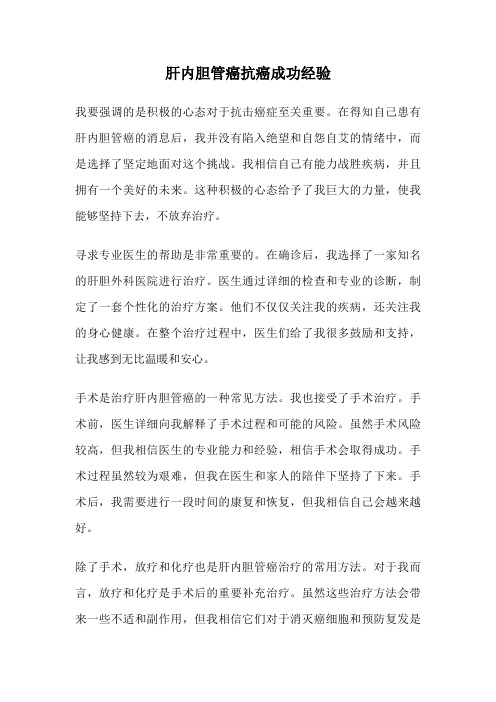 肝内胆管癌抗癌成功经验

我要强调的是积极的心态对于抗击癌症至关重要。在得知自己患有肝内胆管癌的消息后，我并没有陷入绝望和自怨自艾的情绪中，而是选择了坚定地面对这个挑战。我相信自己有能力战胜疾病，并且拥有一个美好的未来。这种积极的心态给予了我巨大的力量，使我能够坚持下去，不放弃治疗。

寻求专业医生的帮助是非常重要的。在确诊后，我选择了一家知名的肝胆外科医院进行治疗。医生通过详细的检查和专业的诊断，制定了一套个性化的治疗方案。他们不仅仅关注我的疾病，还关注我的身心健康。在整个治疗过程中，医生们给了我很多鼓励和支持，让我感到无比温暖和安心。

手术是治疗肝内胆管癌的一种常见方法。我也接受了手术治疗。手术前，医生详细向我解释了手术过程和可能的风险。虽然手术风险较高，但我相信医生的专业能力和经验，相信手术会取得成功。手术过程虽然较为艰难，但我在医生和家人的陪伴下坚持了下来。手术后，我需要进行一段时间的康复和恢复，但我相信自己会越来越好。

除了手术，放疗和化疗也是肝内胆管癌治疗的常用方法。对于我而言，放疗和化疗是手术后的重要补充治疗。虽然这些治疗方法会带来一些不适和副作用，但我相信它们对于消灭癌细胞和预防复发是